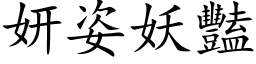 妍姿妖豔